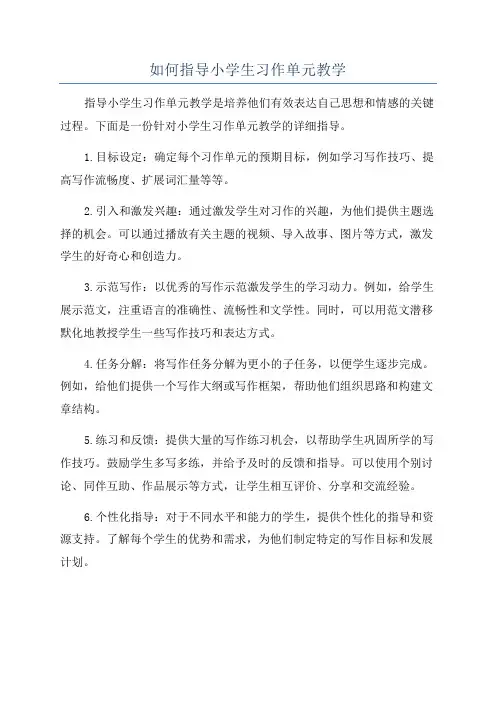 如何指导小学生习作单元教学

指导小学生习作单元教学是培养他们有效表达自己思想和情感的关键过程。下面是一份针对小学生习作单元教学的详细指导。

1.目标设定：确定每个习作单元的预期目标，例如学习写作技巧、提高写作流畅度、扩展词汇量等等。

2.引入和激发兴趣：通过激发学生对习作的兴趣，为他们提供主题选择的机会。可以通过播放有关主题的视频、导入故事、图片等方式，激发学生的好奇心和创造力。

3.示范写作：以优秀的写作示范激发学生的学习动力。例如，给学生展示范文，注重语言的准确性、流畅性和文学性。同时，可以用范文潜移默化地教授学生一些写作技巧和表达方式。

4.任务分解：将写作任务分解为更小的子任务，以便学生逐步完成。例如，给他们提供一个写作大纲或写作框架，帮助他们组织思路和构建文章结构。

5.练习和反馈：提供大量的写作练习机会，以帮助学生巩固所学的写作技巧。鼓励学生多写多练，并给予及时的反馈和指导。可以使用个别讨论、同伴互助、作品展示等方式，让学生相互评价、分享和交流经验。

6.个性化指导：对于不同水平和能力的学生，提供个性化的指导和资源支持。了解每个学生的优势和需求，为他们制定特定的写作目标和发展计划。